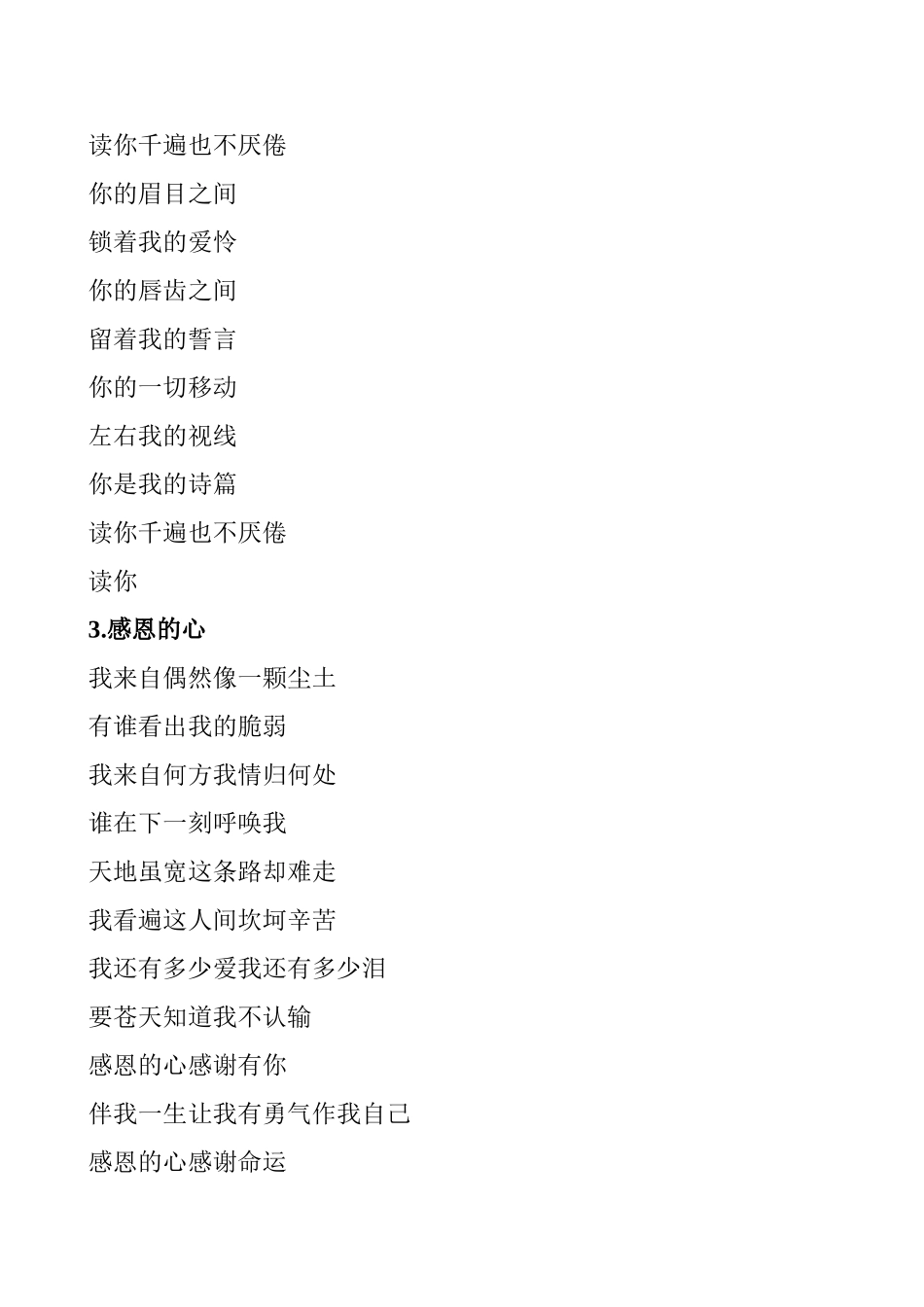 读你千遍也不厌倦

你的眉目之间

锁着我的爱怜

你的唇齿之间

留着我的誓言

你的一切移动

左右我的视线

你是我的诗篇

读你千遍也不厌倦

读你

3.感恩的心

我来自偶然像一颗尘土

有谁看出我的脆弱

我来自何方我情归何处

谁在下一刻呼唤我

天地虽宽这条路却难走

我看遍这人间坎坷辛苦

我还有多少爱我还有多少泪

要苍天知道我不认输

感恩的心感谢有你

伴我一生让我有勇气作我自己

感恩的心感谢命运